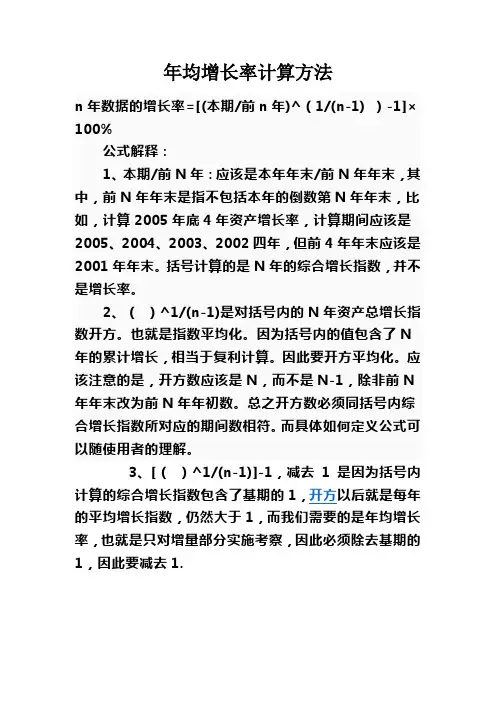 年均增长率计算方法

n 年数据的增长率=[(本期/前 n 年)^（1/(n-1)）-1]×100%

公式解释：

1、本期/前 N 年：应该是本年年末/前 N 年年末，其中，前 N 年年末是指不包括本年的倒数第 N 年年末，比如，计算 2005 年底 4 年资产增长率，计算期间应该是 2005、2004、2003、2002 四年，但前 4 年年末应该是 2001 年年末。括号计算的是 N 年的综合增长指数，并不是增长率。

2、（ ）^1/(n-1)是对括号内的 N 年资产总增长指数开方。也就是指数平均化。因为括号内的值包含了 N 年的累计增长，相当于复利计算。因此要开方平均化。应该注意的是，开方数应该是 N，而不是 N-1，除非前 N 年年末改为前 N 年年初数。总之开方数必须同括号内综合增长指数所对应的期间数相符。而具体如何定义公式可以随使用者的理解。

3、[（ ）^1/(n-1)]-1，减去 1 是因为括号内计算的综合增长指数包含了基期的 1，开方以后就是每年的平均增长指数，仍然大于 1，而我们需要的是年均增长率，也就是只对增量部分实施考察，因此必须除去基期的 1，因此要减去 1.